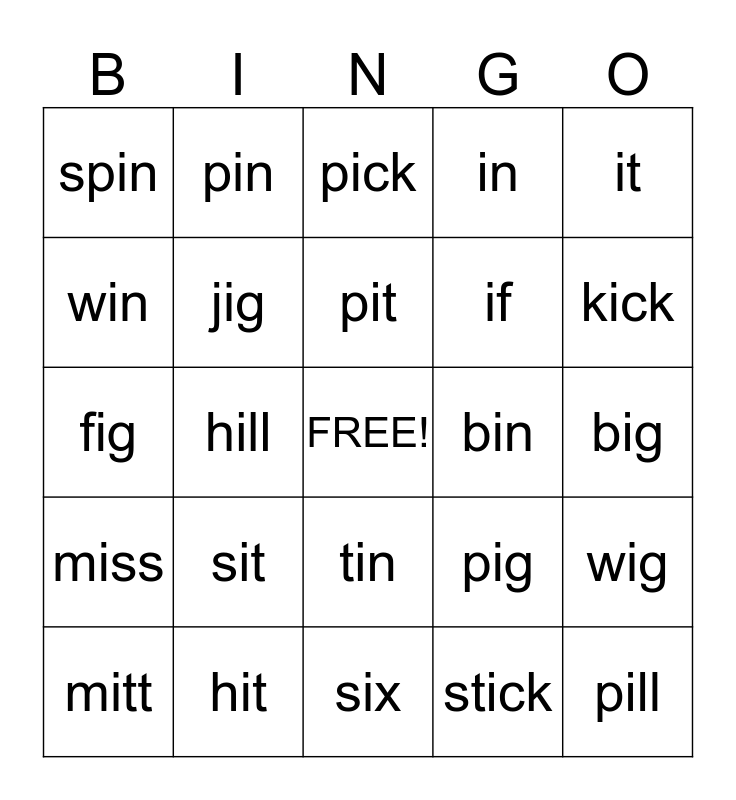 | B | I | N | G | O |
|---|---|---|---|---|
| spin | pin | pick | in | it |
| win | jig | pit | if | kick |
| fig | hill | FREE! | bin | big |
| miss | sit | tin | pig | wig |
| mitt | hit | six | stick | pill |